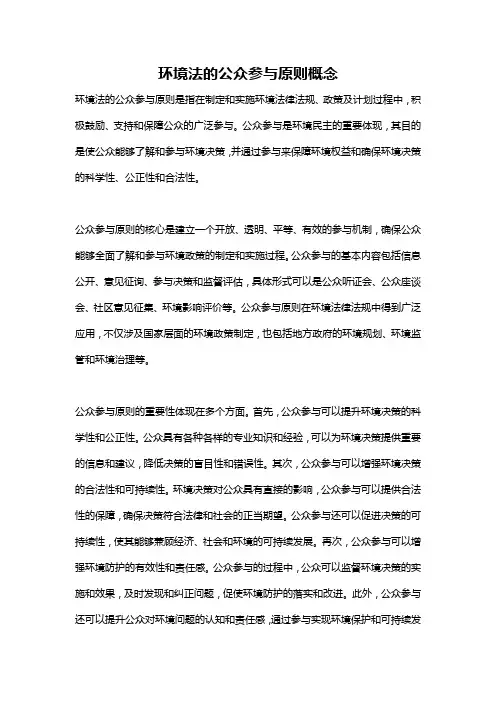 环境法的公众参与原则概念

环境法的公众参与原则是指在制定和实施环境法律法规、政策及计划过程中，积极鼓励、支持和保障公众的广泛参与。公众参与是环境民主的重要体现，其目的是使公众能够了解和参与环境决策，并通过参与来保障环境权益和确保环境决策的科学性、公正性和合法性。

公众参与原则的核心是建立一个开放、透明、平等、有效的参与机制，确保公众能够全面了解和参与环境政策的制定和实施过程。公众参与的基本内容包括信息公开、意见征询、参与决策和监督评估，具体形式可以是公众听证会、公众座谈会、社区意见征集、环境影响评价等。公众参与原则在环境法律法规中得到广泛应用，不仅涉及国家层面的环境政策制定，也包括地方政府的环境规划、环境监管和环境治理等。

公众参与原则的重要性体现在多个方面。首先，公众参与可以提升环境决策的科学性和公正性。公众具有各种各样的专业知识和经验，可以为环境决策提供重要的信息和建议，降低决策的盲目性和错误性。其次，公众参与可以增强环境决策的合法性和可持续性。环境决策对公众具有直接的影响，公众参与可以提供合法性的保障，确保决策符合法律和社会的正当期望。公众参与还可以促进决策的可持续性，使其能够兼顾经济、社会和环境的可持续发展。再次，公众参与可以增强环境防护的有效性和责任感。公众参与的过程中，公众可以监督环境决策的实施和效果，及时发现和纠正问题，促使环境防护的落实和改进。此外，公众参与还可以提升公众对环境问题的认知和责任感，通过参与实现环境保护和可持续发